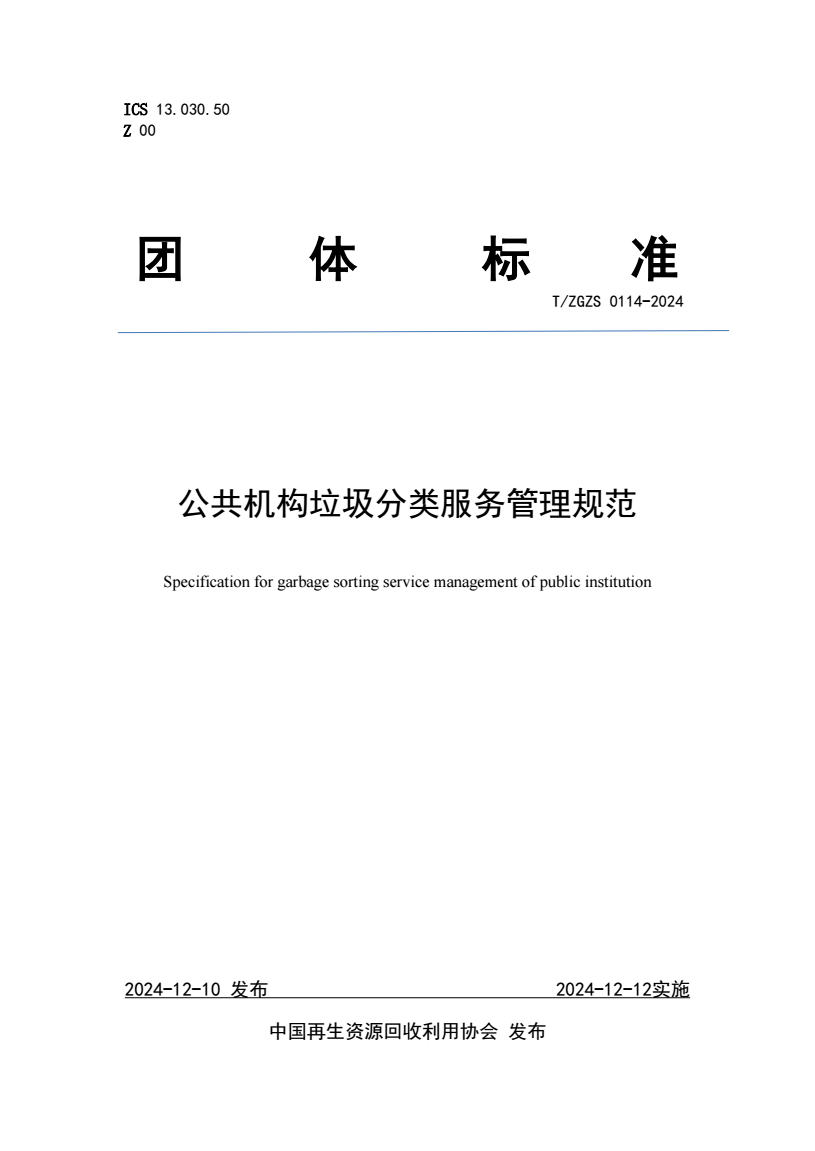 ICS 13.030.50
Z 00

团 体 标 准

T/ZGZS 0114-2024

公共机构垃圾分类服务管理规范

Specification for garbage sorting service management of public institution

2024-12-10 发布

2024-12-12实施

中国再生资源回收利用协会 发布